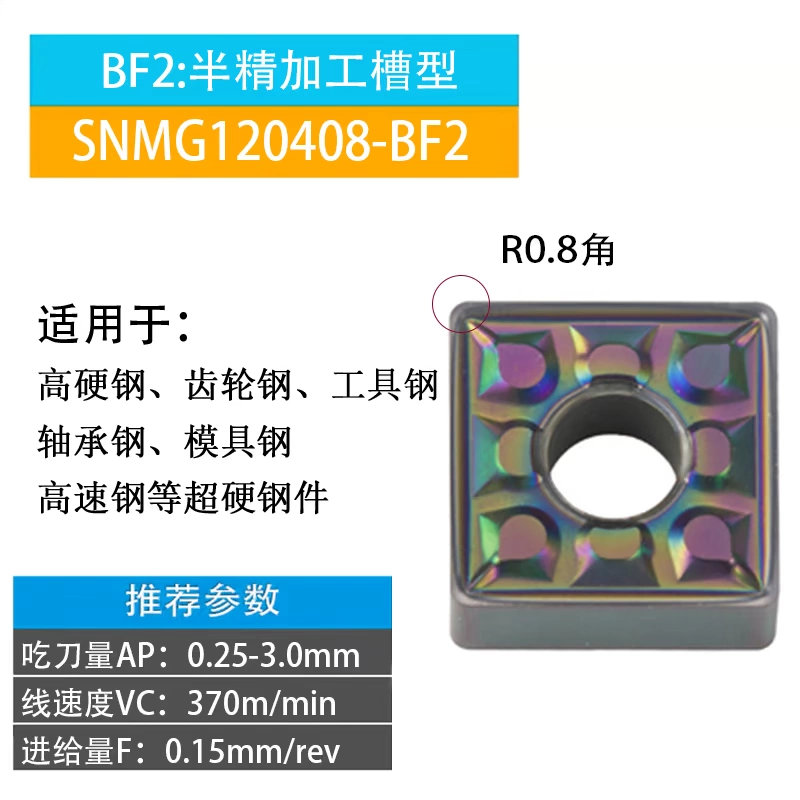 BF2:半精加工槽型

SNMG120408-BF2

R0.8角

适用于:

高硬钢、齿轮钢、工具钢

轴承钢、模具钢

高速钢等超硬钢件

推荐参数

吃刀量AP：0.25-3.0mm

线速度VC：370m/min

进给量F：0.15mm/rev